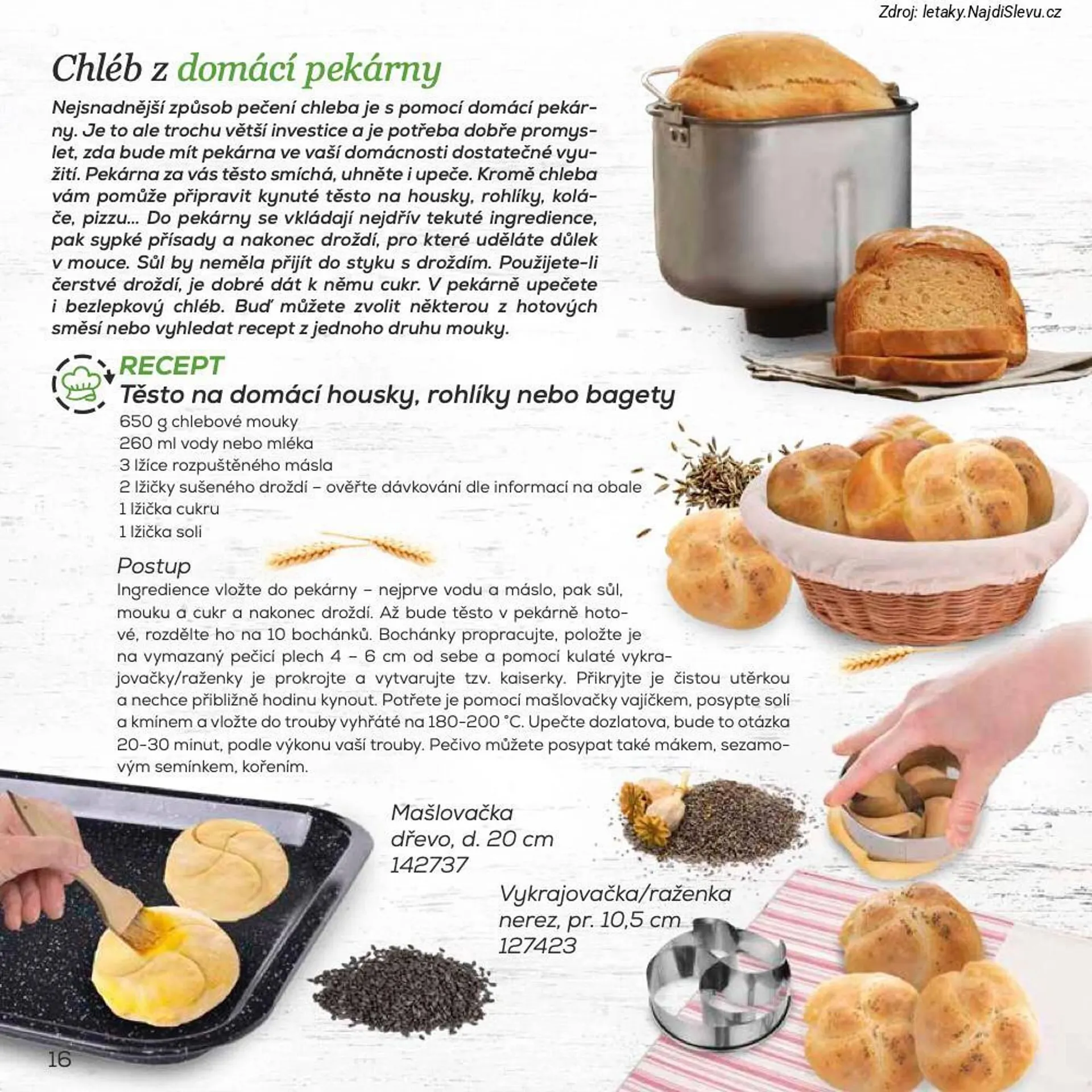 Zdroj: letaky.NajdiSlevu.cz

Chléb z domácí pekárny

Nejsnadnější způsob pečení chleba je s pomocí domácí pekárny. Je to ale trochu větší investice a je potřeba dobře promyslet, zda bude mít pekárna ve vaší domácnosti dostatečné využití. Pekárna za vás těsto smíchá, uhněte i upeče. Kromě chleba vám pomůže připravit kynuté těsto na housky, rohlíky, koláče, pizzu... Do pekárny se vkládají nejdřív tekuté ingredience, pak sypké přísady a nakonec droždí, pro které uděláte důlek v mouce. Sůl by neměla přijít do styku s droždím. Použijete-li čerstvé droždí, je dobré dát k němu cukr. V pekárně upečete i bezlepkový chléb. Buď můžete zvolit některou z hotových směsí nebo vyhledat recept z jednoho druhu mouky.

RECEPT
Těsto na domácí housky, rohlíky nebo bagety

650 g chlebové mouky
260 ml vody nebo mléka
3 lžíce rozpuštěného másla
2 lžičky sušeného droždí – ověřte dávkování dle informací na obale
1 lžička cukru
1 lžička soli

Postup
Ingredience vložte do pekárny – nejprve vodu a máslo, pak sůl, mouku a cukr a nakonec droždí. Až bude těsto v pekárně hotové, rozdělte ho na 10 bochánků. Bochánky propracujte, položte je na vymazaný pečicí plech 4 – 6 cm od sebe a pomocí kulaté vykrajovačky/raženky je prokrojte a vytvarujte tzv. kaiserky. Přikryjte je čistou utěrkou a nechce přibližně hodinu kynout. Potřete je pomocí mašlovačky vajíčkem, posypte solí a kmínem a vložte do trouby vyhřáté na 180-200 °C. Upečte dozlatova, bude to otázka 20-30 minut, podle výkonu vaší trouby. Pečivo můžete posypat také mákem, sezamovým semínkem, kořením.

Mašlovačka
dřevo, d. 20 cm
142737

Vykrajovačka/raženka
nerez, pr. 10,5 cm
127423

16